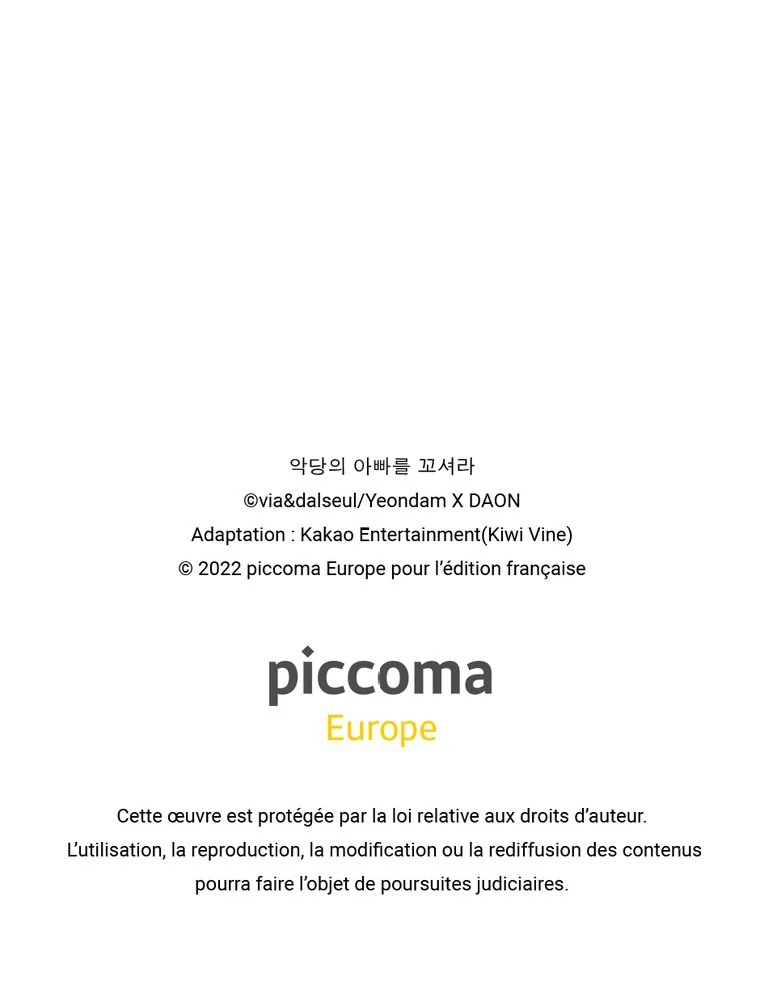 악당의 아빠를 꼬셔라
©via&dalseul/Yeondam X DAON
Adaptation : Kakao Entertainment(Kiwi Vine)
© 2022 piccoma Europe pour l'édition française

piccoma
Europe

Cette œuvre est protégée par la loi relative aux droits d'auteur. L'utilisation, la reproduction, la modification ou la rediffusion des contenus pourra faire l'objet de poursuites judiciaires.